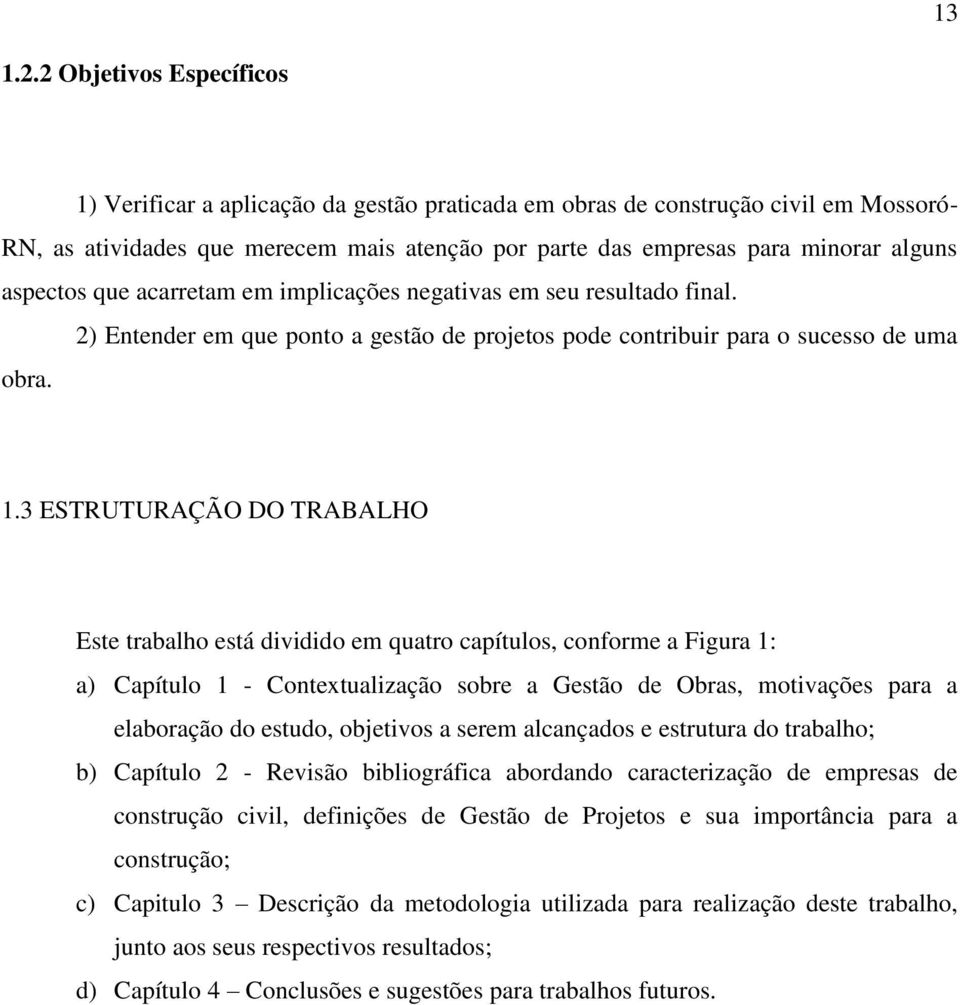 13

1.2.2 Objetivos Específicos

1) Verificar a aplicação da gestão praticada em obras de construção civil em Mossoró-RN, as atividades que merecem mais atenção por parte das empresas para minorar alguns aspectos que acarretam em implicações negativas em seu resultado final.

2) Entender em que ponto a gestão de projetos pode contribuir para o sucesso de uma obra.

1.3 ESTRUTURAÇÃO DO TRABALHO

Este trabalho está dividido em quatro capítulos, conforme a Figura 1:

a) Capítulo 1 - Contextualização sobre a Gestão de Obras, motivações para a elaboração do estudo, objetivos a serem alcançados e estrutura do trabalho;

b) Capítulo 2 - Revisão bibliográfica abordando caracterização de empresas de construção civil, definições de Gestão de Projetos e sua importância para a construção;

c) Capitulo 3 – Descrição da metodologia utilizada para realização deste trabalho, junto aos seus respectivos resultados;

d) Capítulo 4 – Conclusões e sugestões para trabalhos futuros.